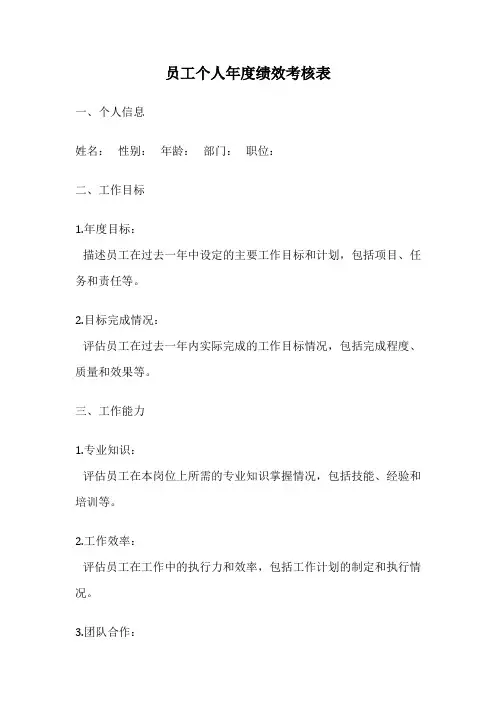 员工个人年度绩效考核表

一、个人信息

姓名： 性别： 年龄： 部门： 职位：

二、工作目标

1.年度目标：

描述员工在过去一年中设定的主要工作目标和计划，包括项目、任务和责任等。

2.目标完成情况：

评估员工在过去一年内实际完成的工作目标情况，包括完成程度、质量和效果等。

三、工作能力

1.专业知识：

评估员工在本岗位上所需的专业知识掌握情况，包括技能、经验和培训等。

2.工作效率：

评估员工在工作中的执行力和效率，包括工作计划的制定和执行情况。

3.团队合作：